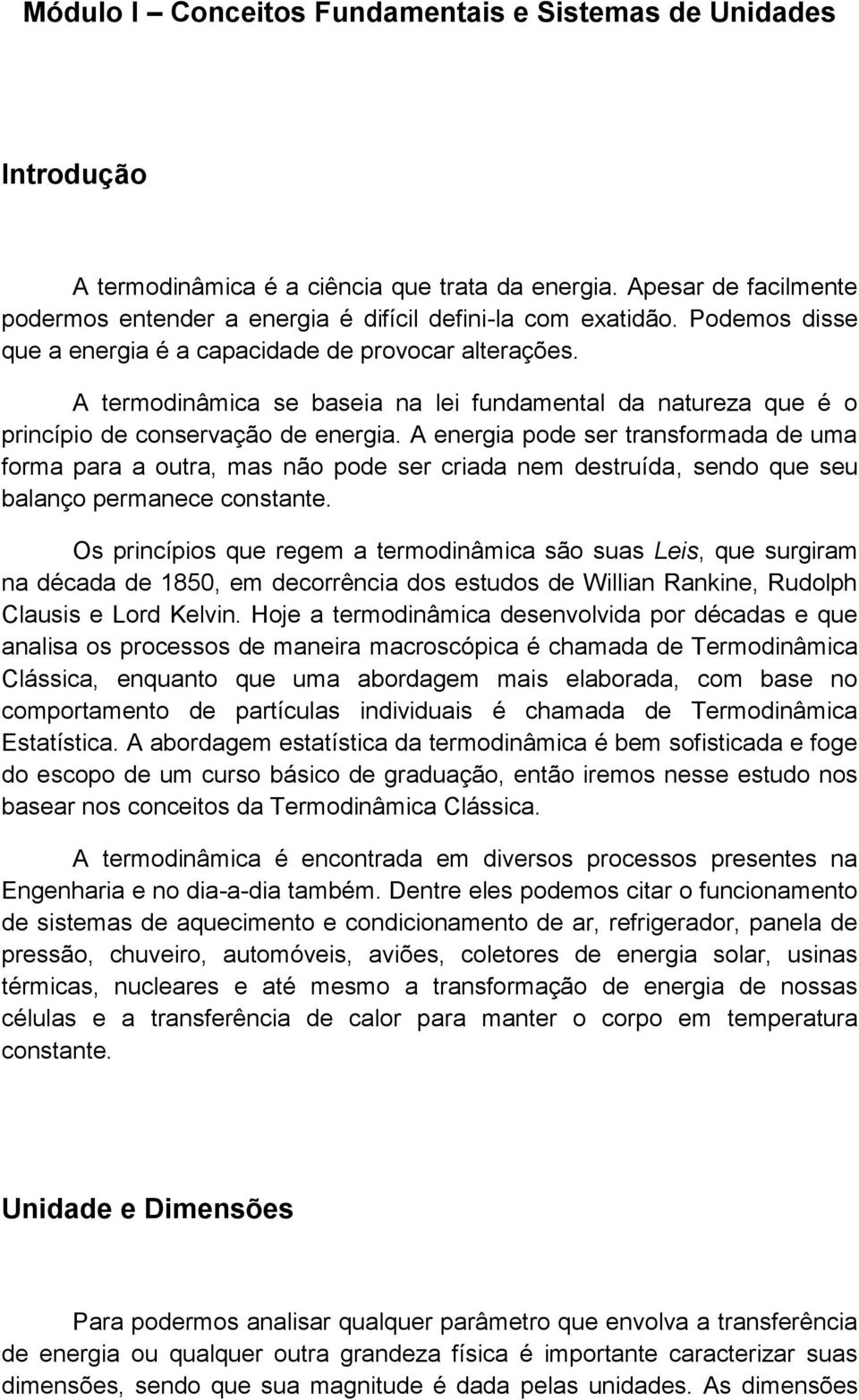 Módulo I – Conceitos Fundamentais e Sistemas de Unidades

Introdução

A termodinâmica é a ciência que trata da energia. Apesar de facilmente podermos entender a energia é difícil defini-la com exatidão. Podemos disse que a energia é a capacidade de provocar alterações.

A termodinâmica se baseia na lei fundamental da natureza que é o princípio de conservação de energia. A energia pode ser transformada de uma forma para a outra, mas não pode ser criada nem destruída, sendo que seu balanço permanece constante.

Os princípios que regem a termodinâmica são suas Leis, que surgiram na década de 1850, em decorrência dos estudos de Willian Rankine, Rudolph Clausis e Lord Kelvin. Hoje a termodinâmica desenvolvida por décadas e que analisa os processos de maneira macroscópica é chamada de Termodinâmica Clássica, enquanto que uma abordagem mais elaborada, com base no comportamento de partículas individuais é chamada de Termodinâmica Estatística. A abordagem estatística da termodinâmica é bem sofisticada e foge do escopo de um curso básico de graduação, então iremos nesse estudo nos basear nos conceitos da Termodinâmica Clássica.

A termodinâmica é encontrada em diversos processos presentes na Engenharia e no dia-a-dia também. Dentre eles podemos citar o funcionamento de sistemas de aquecimento e condicionamento de ar, refrigerador, panela de pressão, chuveiro, automóveis, aviões, coletores de energia solar, usinas térmicas, nucleares e até mesmo a transformação de energia de nossas células e a transferência de calor para manter o corpo em temperatura constante.

Unidade e Dimensões

Para podermos analisar qualquer parâmetro que envolva a transferência de energia ou qualquer outra grandeza física é importante caracterizar suas dimensões, sendo que sua magnitude é dada pelas unidades. As dimensões